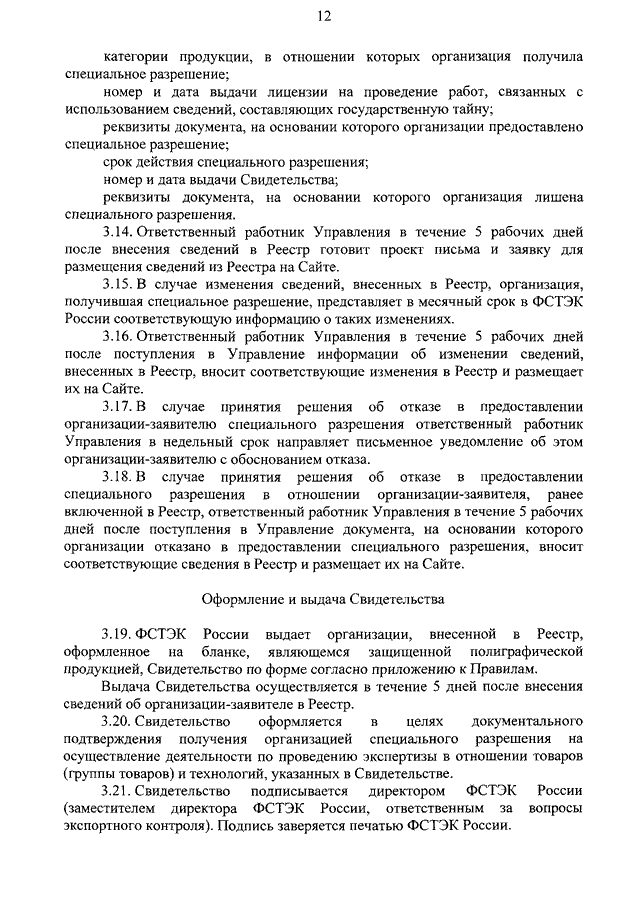 12

категории продукции, в отношении которых организация получила специальное разрешение;

номер и дата выдачи лицензии на проведение работ, связанных с использованием сведений, составляющих государственную тайну;

реквизиты документа, на основании которого организации предоставлено специальное разрешение;

срок действия специального разрешения;

номер и дата выдачи Свидетельства;

реквизиты документа, на основании которого организация лишена специального разрешения.

3.14. Ответственный работник Управления в течение 5 рабочих дней после внесения сведений в Реестр готовит проект письма и заявку для размещения сведений из Реестра на Сайте.

3.15. В случае изменения сведений, внесенных в Реестр, организация, получившая специальное разрешение, представляет в месячный срок в ФСТЭК России соответствующую информацию о таких изменениях.

3.16. Ответственный работник Управления в течение 5 рабочих дней после поступления в Управление информации об изменении сведений, внесенных в Реестр, вносит соответствующие изменения в Реестр и размещает их на Сайте.

3.17. В случае принятия решения об отказе в предоставлении организации-заявителю специального разрешения ответственный работник Управления в недельный срок направляет письменное уведомление об этом организации-заявителю с обоснованием отказа.

3.18. В случае принятия решения об отказе в предоставлении специального разрешения в отношении организации-заявителя, ранее включенной в Реестр, ответственный работник Управления в течение 5 рабочих дней после поступления в Управление документа, на основании которого организации отказано в предоставлении специального разрешения, вносит соответствующие сведения в Реестр и размещает их на Сайте.

Оформление и выдача Свидетельства

3.19. ФСТЭК России выдает организации, внесенной в Реестр, оформленное на бланке, являющемся защищенной полиграфической продукцией, Свидетельство по форме согласно приложению к Правилам.

Выдача Свидетельства осуществляется в течение 5 дней после внесения сведений об организации-заявителе в Реестр.

3.20. Свидетельство оформляется в целях документального подтверждения получения организацией специального разрешения на осуществление деятельности по проведению экспертизы в отношении товаров (группы товаров) и технологий, указанных в Свидетельстве.

3.21. Свидетельство подписывается директором ФСТЭК России (заместителем директора ФСТЭК России, ответственным за вопросы экспортного контроля). Подпись заверяется печатью ФСТЭК России.